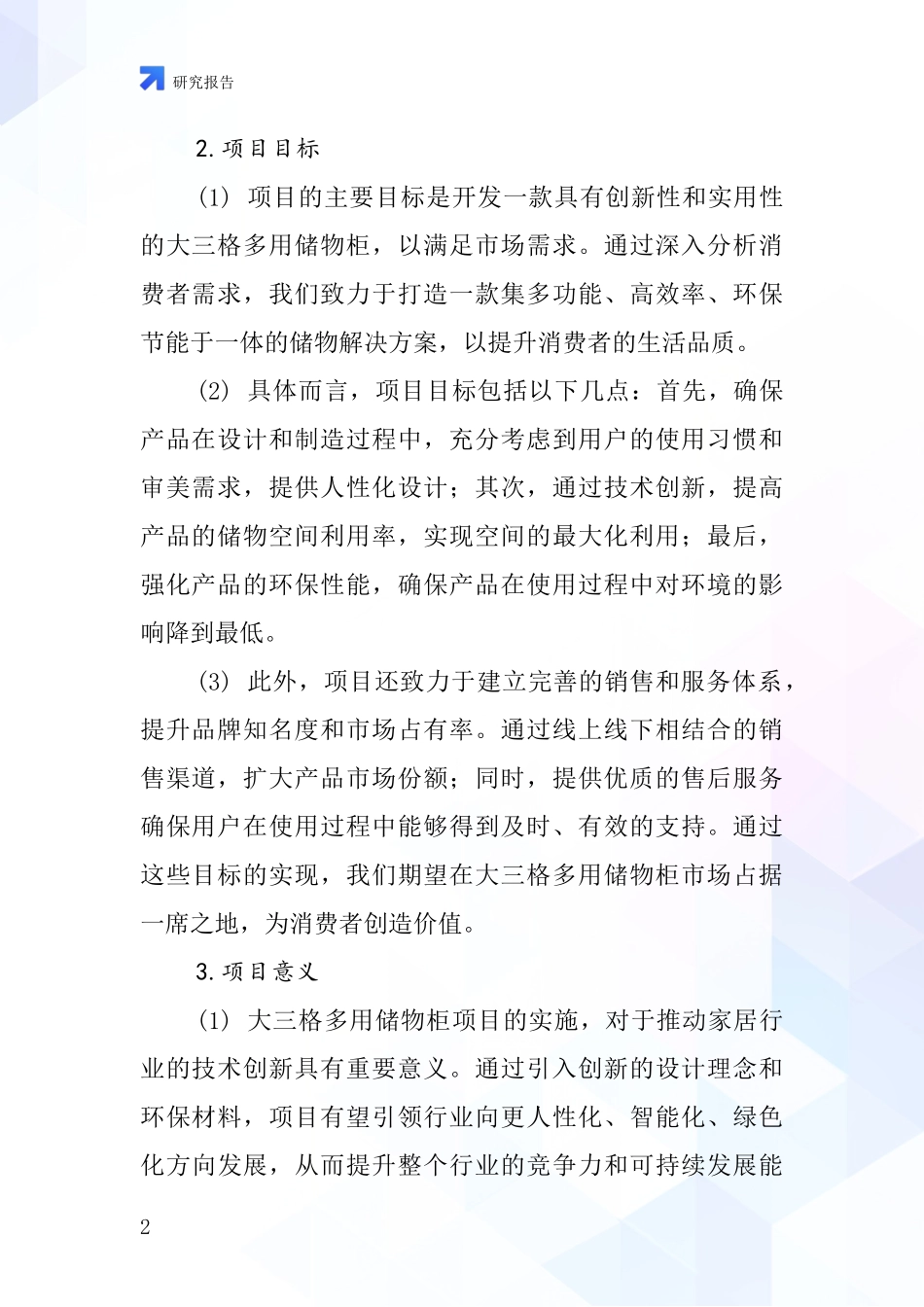 研究报告

2. 项目目标

(1) 项目的主要目标是开发一款具有创新性和实用性的大三格多用储物柜，以满足市场需求。通过深入分析消费者需求，我们致力于打造一款集多功能、高效率、环保节能于一体的储物解决方案，以提升消费者的生活品质。

(2) 具体而言，项目目标包括以下几点：首先，确保产品在设计和制造过程中，充分考虑到用户的使用习惯和审美需求，提供人性化设计；其次，通过技术创新，提高产品的储物空间利用率，实现空间的最大化利用；最后，强化产品的环保性能，确保产品在使用过程中对环境的影响降到最低。

(3) 此外，项目还致力于建立完善的销售和服务体系，提升品牌知名度和市场占有率。通过线上线下相结合的销售渠道，扩大产品市场份额；同时，提供优质的售后服务确保用户在使用过程中能够得到及时、有效的支持。通过这些目标的实现，我们期望在大三格多用储物柜市场占据一席之地，为消费者创造价值。

3. 项目意义

(1) 大三格多用储物柜项目的实施，对于推动家居行业的技术创新具有重要意义。通过引入创新的设计理念和环保材料，项目有望引领行业向更人性化、智能化、绿色化方向发展，从而提升整个行业的竞争力和可持续发展能

2